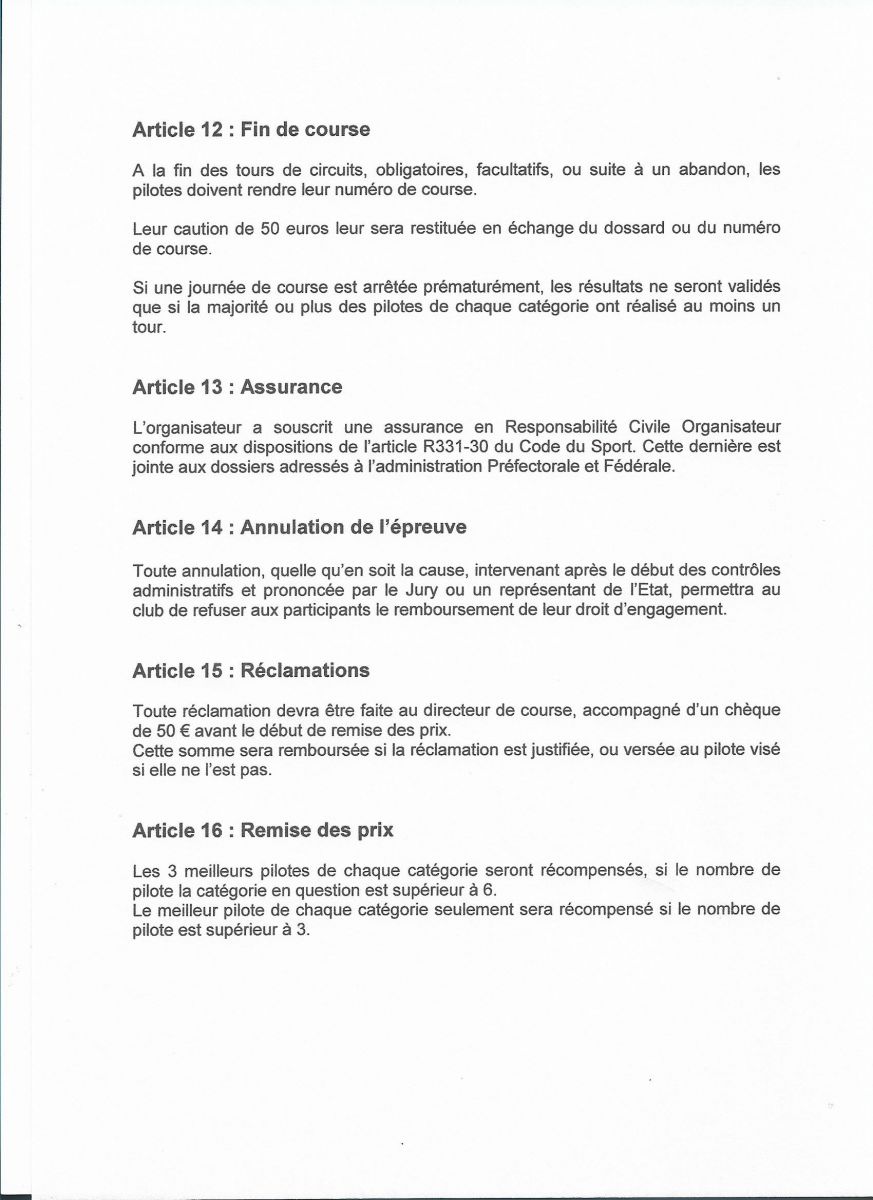 Article 12 : Fin de course

A la fin des tours de circuits, obligatoires, facultatifs, ou suite à un abandon, les pilotes doivent rendre leur numéro de course.

Leur caution de 50 euros leur sera restituée en échange du dossard ou du numéro de course.

Si une journée de course est arrêtée prématurément, les résultats ne seront validés que si la majorité ou plus des pilotes de chaque catégorie ont réalisé au moins un tour.

Article 13 : Assurance

L'organisateur a souscrit une assurance en Responsabilité Civile Organisateur conforme aux dispositions de l'article R331-30 du Code du Sport. Cette dernière est jointe aux dossiers adressés à l'administration Préfectorale et Fédérale.

Article 14 : Annulation de l'épreuve

Toute annulation, quelle qu'en soit la cause, intervenant après le début des contrôles administratifs et prononcée par le Jury ou un représentant de l'Etat, permettra au club de refuser aux participants le remboursement de leur droit d'engagement.

Article 15 : Réclamations

Toute réclamation devra être faite au directeur de course, accompagné d'un chèque de 50 € avant le début de remise des prix.
Cette somme sera remboursée si la réclamation est justifiée, ou versée au pilote visé si elle ne l'est pas.

Article 16 : Remise des prix

Les 3 meilleurs pilotes de chaque catégorie seront récompensés, si le nombre de pilote la catégorie en question est supérieur à 6.
Le meilleur pilote de chaque catégorie seulement sera récompensé si le nombre de pilote est supérieur à 3.